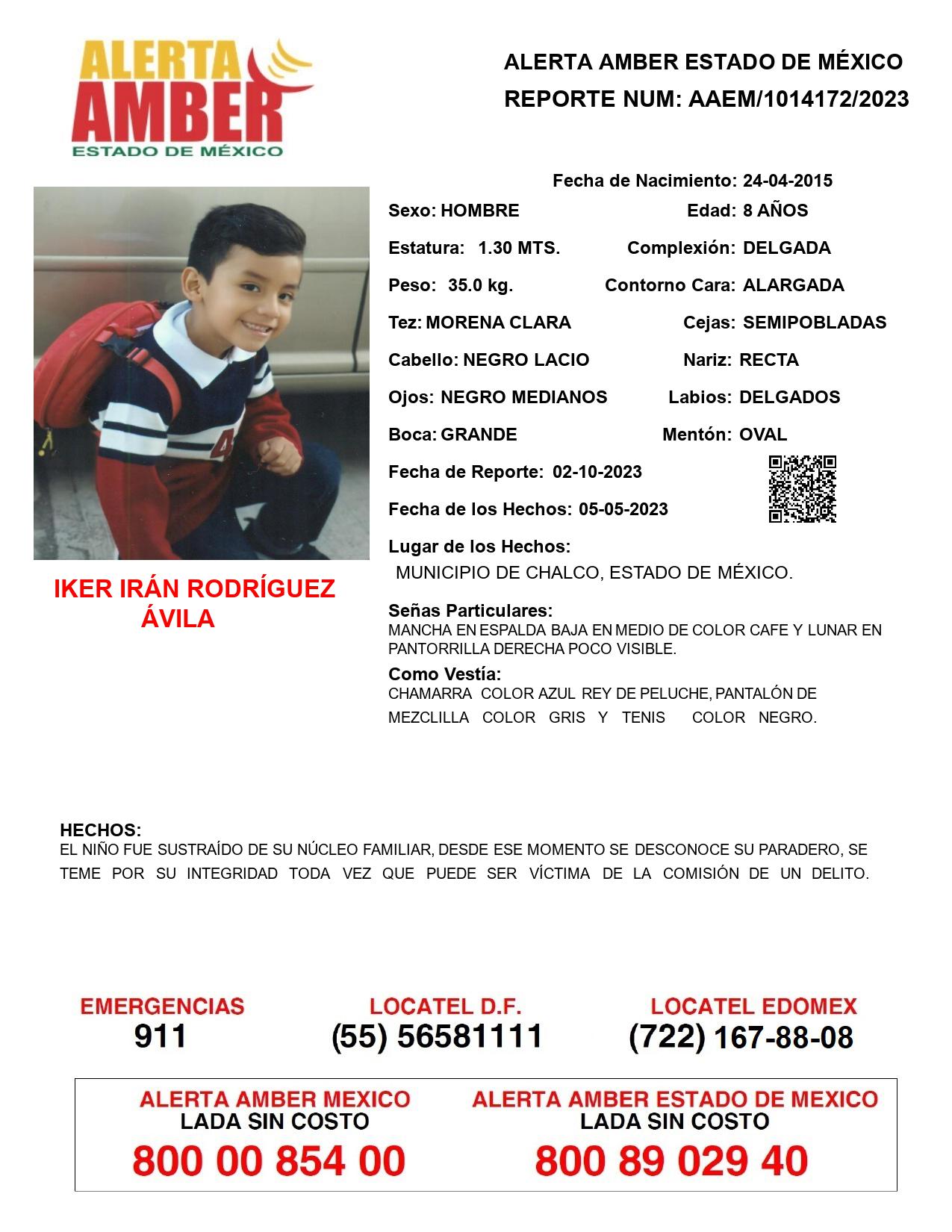 ALERTA AMBER
ESTADO DE MÉXICO

ALERTA AMBER ESTADO DE MÉXICO
REPORTE NUM: AAEM/1014172/2023

Fecha de Nacimiento: 24-04-2015

Sexo: HOMBRE
Edad: 8 AÑOS

Estatura: 1.30 MTS.
Complexión: DELGADA

Peso: 35.0 kg.
Contorno Cara: ALARGADA

Tez: MORENA CLARA
Cejas: SEMIPOBLADAS

Cabello: NEGRO LACIO
Nariz: RECTA

Ojos: NEGRO MEDIANOS
Labios: DELGADOS

Boca: GRANDE
Mentón: OVAL

Fecha de Reporte: 02-10-2023

Fecha de los Hechos: 05-05-2023

Lugar de los Hechos:
MUNICIPIO DE CHALCO, ESTADO DE MÉXICO.

IKER IRÁN RODRÍGUEZ ÁVILA

Señas Particulares:
MANCHA EN ESPALDA BAJA EN MEDIO DE COLOR CAFE Y LUNAR EN PANTORRILLA DERECHA POCO VISIBLE.

Como Vestía:
CHAMARRA COLOR AZUL REY DE PELUCHE, PANTALÓN DE MEZCLILLA COLOR GRIS Y TENIS COLOR NEGRO.

HECHOS:
EL NIÑO FUE SUSTRAÍDO DE SU NÚCLEO FAMILIAR, DESDE ESE MOMENTO SE DESCONOCE SU PARADERO, SE TEME POR SU INTEGRIDAD TODA VEZ QUE PUEDE SER VÍCTIMA DE LA COMISIÓN DE UN DELITO.

EMERGENCIAS
911

LOCATEL D.F.
(55) 56581111

LOCATEL EDOMEX
(722) 167-88-08

ALERTA AMBER MEXICO
LADA SIN COSTO
800 00 854 00

ALERTA AMBER ESTADO DE MEXICO
LADA SIN COSTO
800 89 029 40